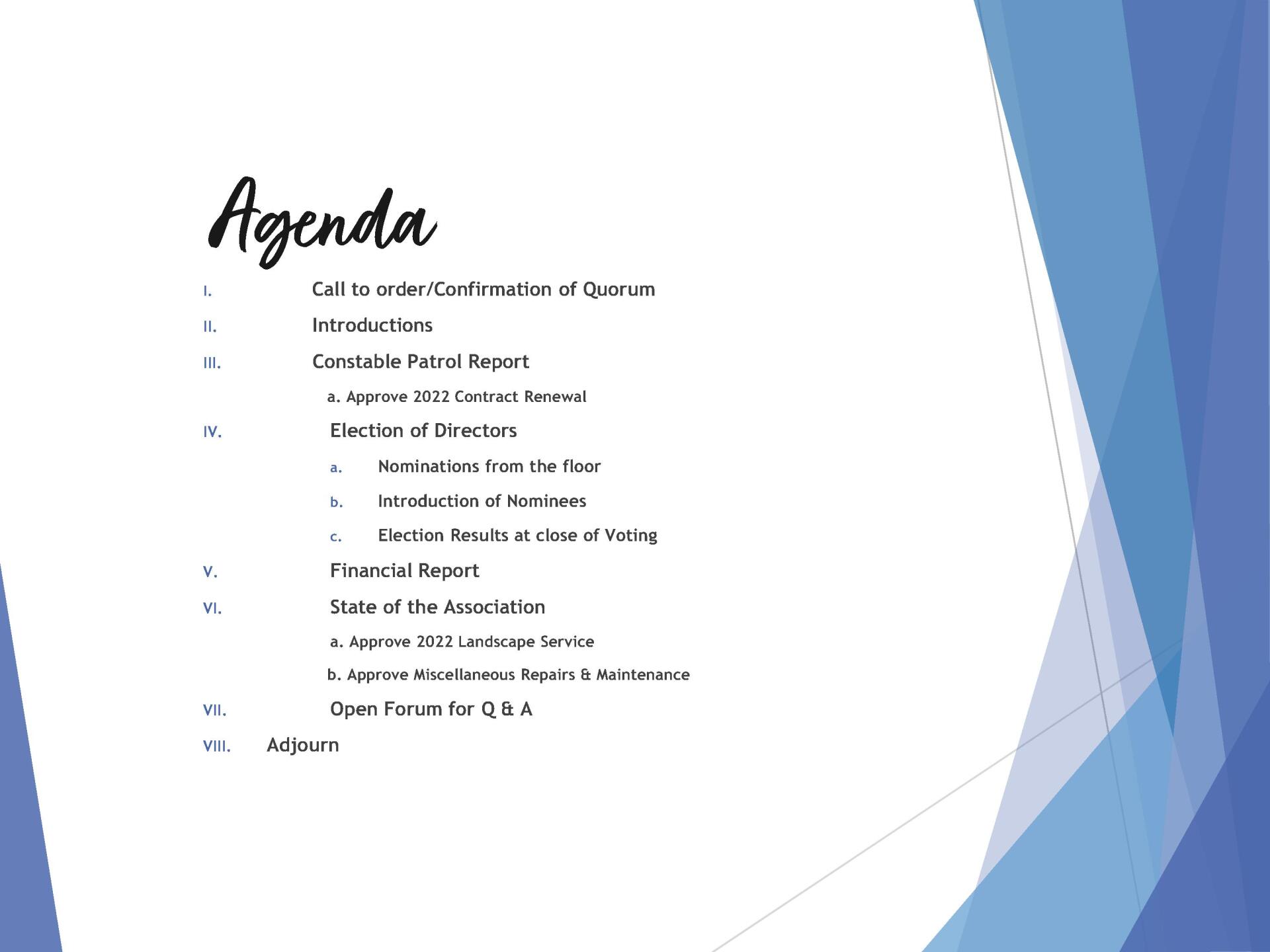 Agenda

I. Call to order/Confirmation of Quorum

II. Introductions

III. Constable Patrol Report

a. Approve 2022 Contract Renewal

IV. Election of Directors

a. Nominations from the floor

b. Introduction of Nominees

c. Election Results at close of Voting

V. Financial Report

VI. State of the Association

a. Approve 2022 Landscape Service

b. Approve Miscellaneous Repairs & Maintenance

VII. Open Forum for Q & A

VIII. Adjourn